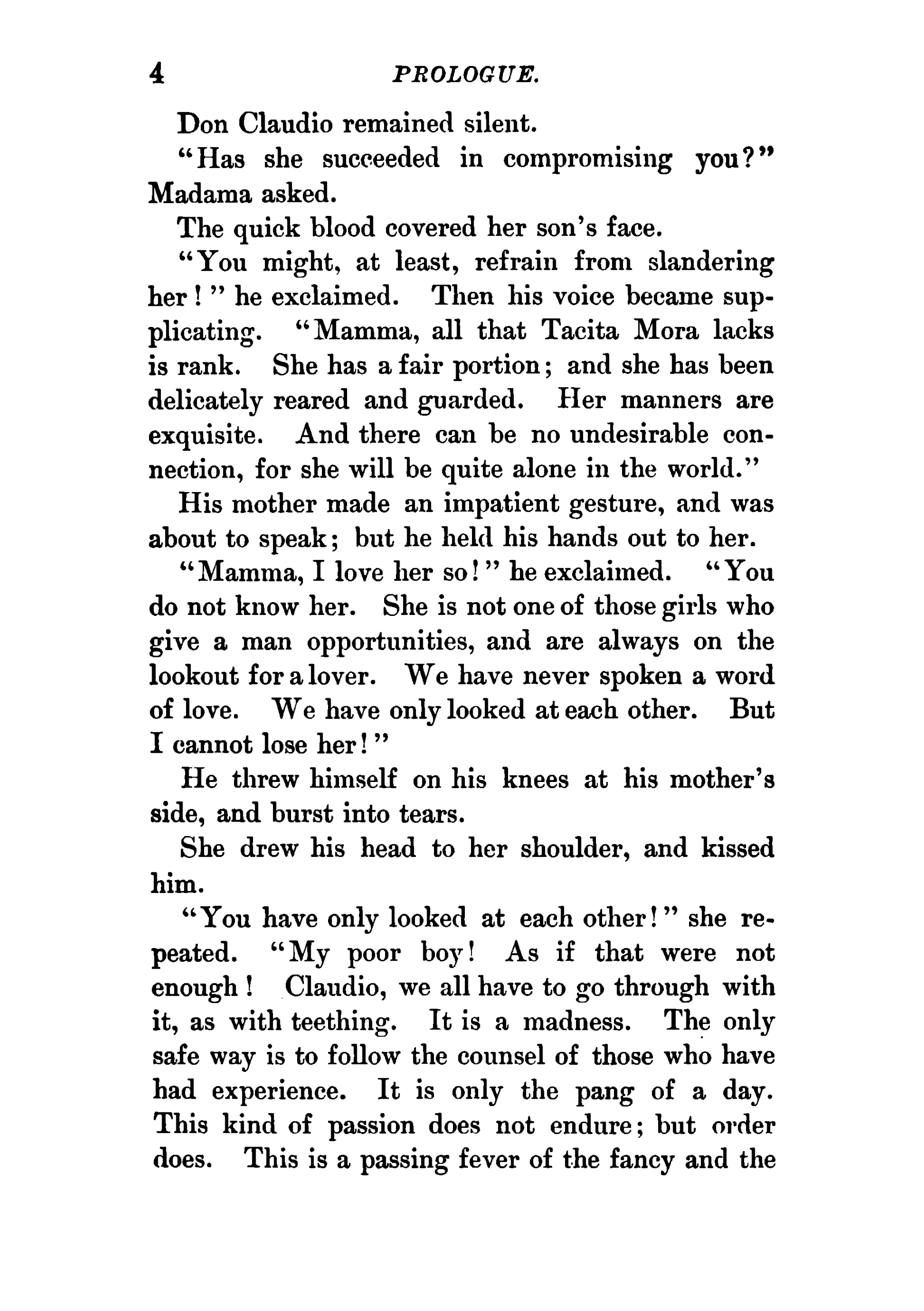 4 PROLOGUE.

Don Claudio remained silent.

"Has she succeeded in compromising you?" Madama asked.

The quick blood covered her son's face.

"You might, at least, refrain from slandering her!" he exclaimed. Then his voice became supplicating. "Mamma, all that Tacita Mora lacks is rank. She has a fair portion; and she has been delicately reared and guarded. Her manners are exquisite. And there can be no undesirable connection, for she will be quite alone in the world."

His mother made an impatient gesture, and was about to speak; but he held his hands out to her.

"Mamma, I love her so!" he exclaimed. "You do not know her. She is not one of those girls who give a man opportunities, and are always on the lookout for a lover. We have never spoken a word of love. We have only looked at each other. But I cannot lose her!"

He threw himself on his knees at his mother's side, and burst into tears.

She drew his head to her shoulder, and kissed him.

"You have only looked at each other!" she repeated. "My poor boy! As if that were not enough! Claudio, we all have to go through with it, as with teething. It is a madness. The only safe way is to follow the counsel of those who have had experience. It is only the pang of a day. This kind of passion does not endure; but order does. This is a passing fever of the fancy and the